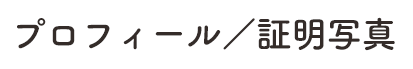 プロフィール／証明写真